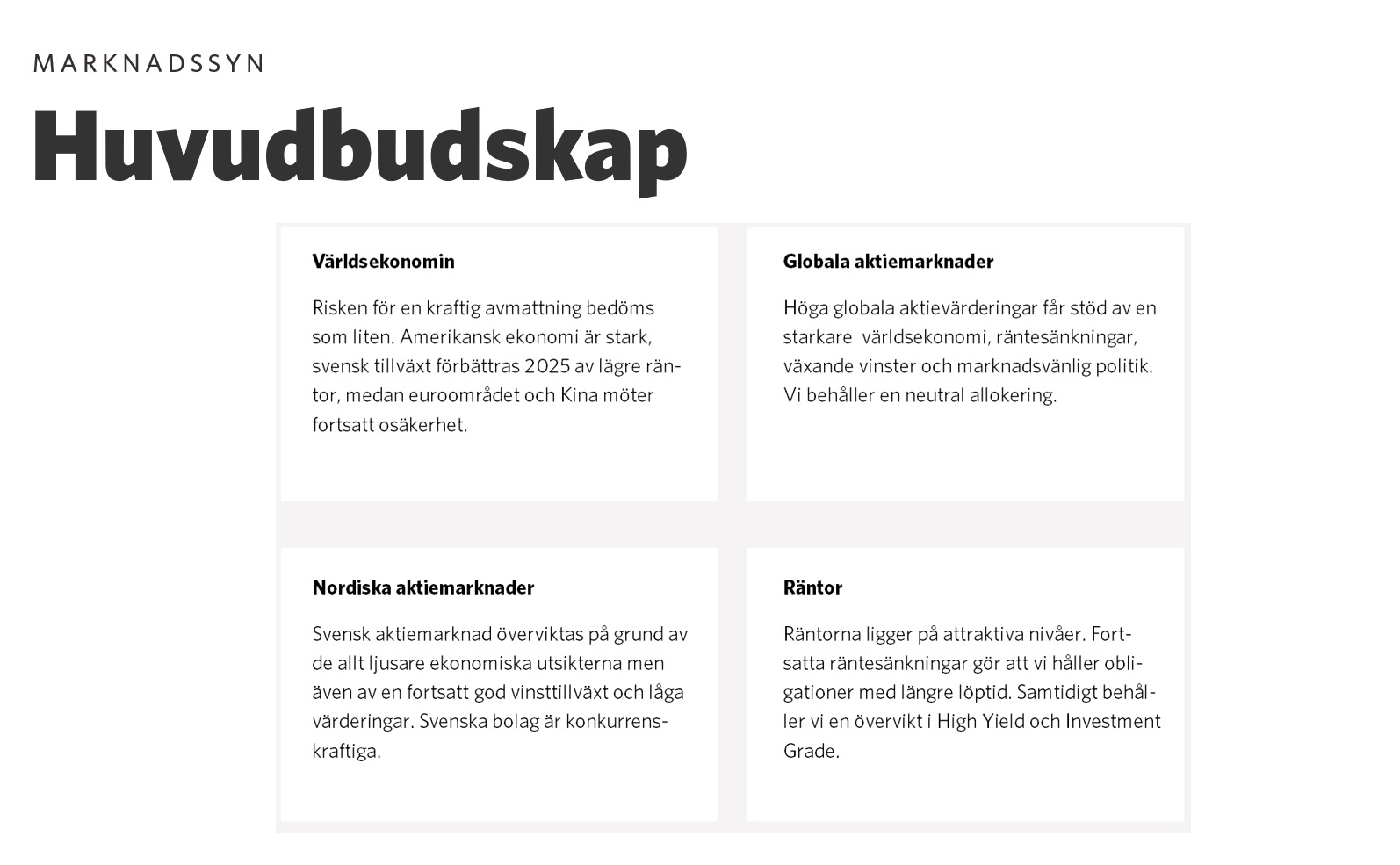 MARKNADSSYN

Huvudbudskap

Världsekonomin

Risken för en kraftig avmattning bedöms som liten. Amerikansk ekonomi är stark, svensk tillväxt förbättras 2025 av lägre räntor, medan euroområdet och Kina möter fortsatt osäkerhet.

Globala aktiemarknader

Höga globala aktievärderingar får stöd av en starkare världsekonomi, räntesänkningar, växande vinster och marknadsvänlig politik. Vi behåller en neutral allokering.

Nordiska aktiemarknader

Svensk aktiemarknad överviktas på grund av de allt ljusare ekonomiska utsikterna men även av en fortsatt god vinsttillväxt och låga värderingar. Svenska bolag är konkurrenskraftiga.

Räntor

Räntorna ligger på attraktiva nivåer. Fortsatta räntesänkningar gör att vi håller obligationer med längre löptid. Samtidigt behåller vi en övervikt i High Yield och Investment Grade.